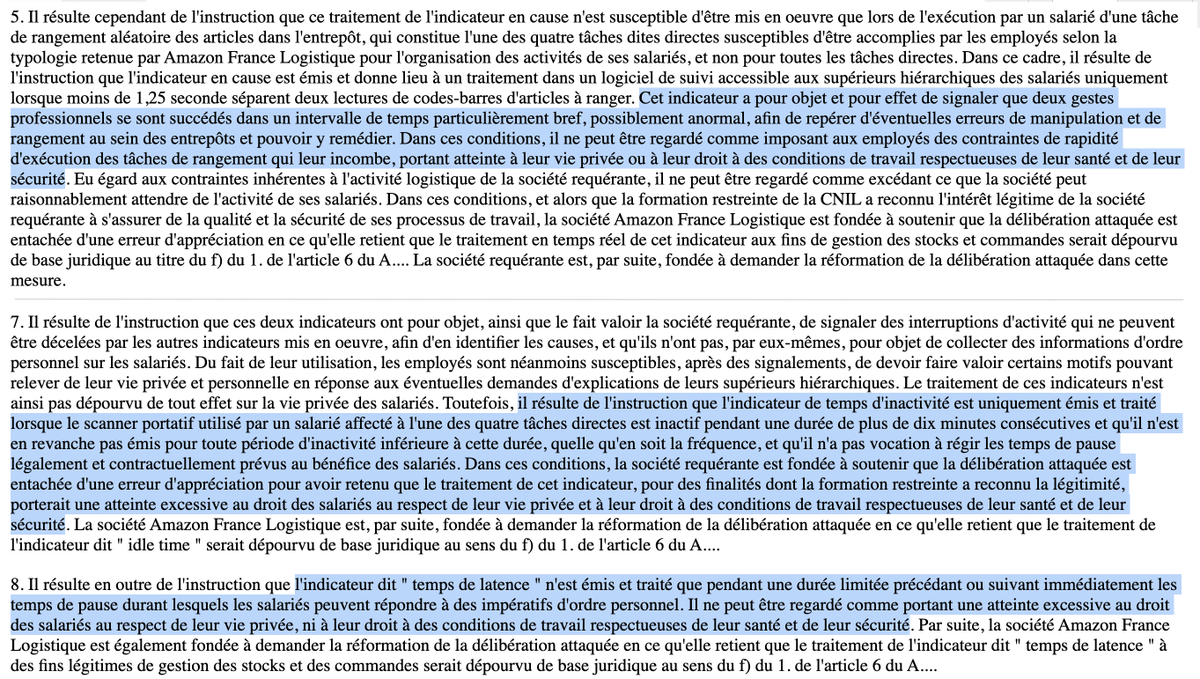 5. Il résulte cependant de l'instruction que ce traitement de l'indicateur en cause n'est susceptible d'être mis en oeuvre que lors de l'exécution par un salarié d'une tâche de rangement aléatoire des articles dans l'entrepôt, qui constitue l'une des quatre tâches dites directes susceptibles d'être accomplies par les employés selon la typologie retenue par Amazon France Logistique pour l'organisation des activités de ses salariés, et non pour toutes les tâches directes. Dans ce cadre, il résulte de l'instruction que l'indicateur en cause est émis et donne lieu à un traitement dans un logiciel de suivi accessible aux supérieurs hiérarchiques des salariés uniquement lorsque moins de 1,25 seconde séparent deux lectures de codes-barres d'articles à ranger. Cet indicateur a pour objet et pour effet de signaler que deux gestes professionnels se sont succédés dans un intervalle de temps particulièrement bref, possiblement anormal, afin de repérer d'éventuelles erreurs de manipulation et de rangement au sein des entrepôts et pouvoir y remédier. Dans ces conditions, il ne peut être regardé comme imposant aux employés des contraintes de rapidité d'exécution des tâches de rangement qui leur incombe, portant atteinte à leur vie privée ou à leur droit à des conditions de travail respectueuses de leur santé et de leur sécurité. Eu égard aux contraintes inhérentes à l'activité logistique de la société requérante, il ne peut être regardé comme excédant ce que la société peut raisonnablement attendre de l'activité de ses salariés. Dans ces conditions, et alors que la formation restreinte de la CNIL a reconnu l'intérêt légitime de la société requérante à s'assurer de la qualité et la sécurité de ses processus de travail, la société Amazon France Logistique est fondée à soutenir que la délibération attaquée est entachée d'une erreur d'appréciation en ce qu'elle retient que le traitement en temps réel de cet indicateur aux fins de gestion des stocks et commandes serait dépourvu de base juridique au titre du f) du 1. de l'article 6 du A.... La société requérante est, par suite, fondée à demander la réformation de la délibération attaquée dans cette mesure.

7. Il résulte de l'instruction que ces deux indicateurs ont pour objet, ainsi que le fait valoir la société requérante, de signaler des interruptions d'activité qui ne peuvent être décelées par les autres indicateurs mis en oeuvre, afin d'en identifier les causes, et qu'ils n'ont pas, par eux-mêmes, pour objet de collecter des informations d'ordre personnel sur les salariés. Du fait de leur utilisation, les employés sont néanmoins susceptibles, après des signalements, de devoir faire valoir certains motifs pouvant relever de leur vie privée et personnelle en réponse aux éventuelles demandes d'explications de leurs supérieurs hiérarchiques. Le traitement de ces indicateurs n'est ainsi pas dépourvu de tout effet sur la vie privée des salariés. Toutefois, il résulte de l'instruction que l'indicateur de temps d'inactivité est uniquement émis et traité lorsque le scanner portatif utilisé par un salarié affecté à l'une des quatre tâches directes est inactif pendant une durée de plus de dix minutes consécutives et qu'il n'est en revanche pas émis pour toute période d'inactivité inférieure à cette durée, quelle qu'en soit la fréquence, et qu'il n'a pas vocation à régir les temps de pause légalement et contractuellement prévus au bénéfice des salariés. Dans ces conditions, la société requérante est fondée à soutenir que la délibération attaquée est entachée d'une erreur d'appréciation pour avoir retenu que le traitement de cet indicateur, pour des finalités dont la formation restreinte a reconnu la légitimité, porterait une atteinte excessive au droit des salariés au respect de leur vie privée et à leur droit à des conditions de travail respectueuses de leur santé et de leur sécurité. La société Amazon France Logistique est, par suite, fondée à demander la réformation de la délibération attaquée en ce qu'elle retient que le traitement de l'indicateur dit " idle time " serait dépourvu de base juridique au sens du f) du 1. de l'article 6 du A....

8. Il résulte en outre de l'instruction que l'indicateur dit " temps de latence " n'est émis et traité que pendant une durée limitée précédant ou suivant immédiatement les temps de pause durant lesquels les salariés peuvent répondre à des impératifs d'ordre personnel. Il ne peut être regardé comme portant une atteinte excessive au droit des salariés au respect de leur vie privée, ni à leur droit à des conditions de travail respectueuses de leur santé et de leur sécurité. Par suite, la société Amazon France Logistique est également fondée à demander la réformation de la délibération attaquée en ce qu'elle retient que le traitement de l'indicateur dit " temps de latence " à des fins légitimes de gestion des stocks et des commandes serait dépourvu de base juridique au sens du f) du 1. de l'article 6 du A....